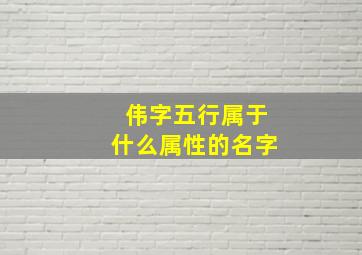 伟字五行属于
什么属性的名字